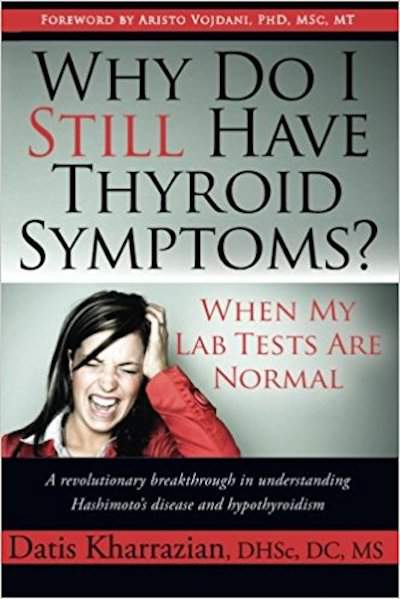 FOREWORD BY ARISTO VOJDANI, PHD, MSC, MT

WHY DO I STILL HAVE THYROID SYMPTOMS?

WHEN MY LAB TESTS ARE NORMAL

A revolutionary breakthrough in understanding Hashimoto's disease and hypothyroidism

Datis Kharrazian, DHSc, DC, MS